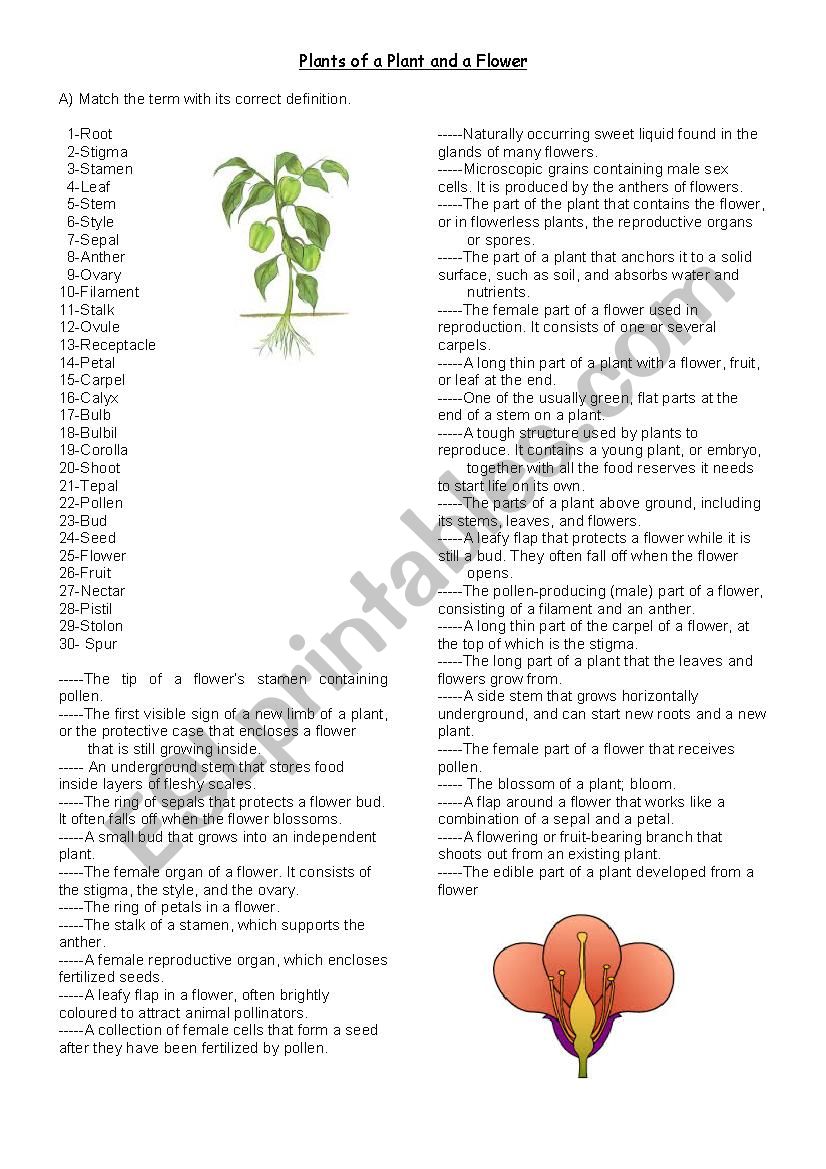 Plants of a Plant and a Flower

A) Match the term with its correct definition.

1-Root
2-Stigma
3-Stamen
4-Leaf
5-Stem
6-Style
7-Sepal
8-Anther
9-Ovary
10-Filament
11-Stalk
12-Ovule
13-Receptacle
14-Petal
15-Carpel
16-Calyx
17-Bulb
18-Bulbil
19-Corolla
20-Shoot
21-Tepal
22-Pollen
23-Bud
24-Seed
25-Flower
26-Fruit
27-Nectar
28-Pistil
29-Stolon
30- Spur

-----The tip of a flower's stamen containing pollen.
-----The first visible sign of a new limb of a plant, or the protective case that encloses a flower that is still growing inside.
----- An underground stem that stores food inside layers of fleshy scales.
-----The ring of sepals that protects a flower bud. It often falls off when the flower blossoms.
-----A small bud that grows into an independent plant.
-----The female organ of a flower. It consists of the stigma, the style, and the ovary.
-----The ring of petals in a flower.
-----The stalk of a stamen, which supports the anther.
-----A female reproductive organ, which encloses fertilized seeds.
-----A leafy flap in a flower, often brightly coloured to attract animal pollinators.
-----A collection of female cells that form a seed after they have been fertilized by pollen.

-----Naturally occurring sweet liquid found in the glands of many flowers.
-----Microscopic grains containing male sex cells. It is produced by the anthers of flowers.
-----The part of the plant that contains the flower, or in flowerless plants, the reproductive organs or spores.
-----The part of a plant that anchors it to a solid surface, such as soil, and absorbs water and nutrients.
-----The female part of a flower used in reproduction. It consists of one or several carpels.
-----A long thin part of a plant with a flower, fruit, or leaf at the end.
-----One of the usually green, flat parts at the end of a stem on a plant.
-----A tough structure used by plants to reproduce. It contains a young plant, or embryo, together with all the food reserves it needs to start life on its own.
-----The parts of a plant above ground, including its stems, leaves, and flowers.
-----A leafy flap that protects a flower while it is still a bud. They often fall off when the flower opens.
-----The pollen-producing (male) part of a flower, consisting of a filament and an anther.
-----A long thin part of the carpel of a flower, at the top of which is the stigma.
-----The long part of a plant that the leaves and flowers grow from.
-----A side stem that grows horizontally underground, and can start new roots and a new plant.
-----The female part of a flower that receives pollen.
----- The blossom of a plant; bloom.
-----A flap around a flower that works like a combination of a sepal and a petal.
-----A flowering or fruit-bearing branch that shoots out from an existing plant.
-----The edible part of a plant developed from a flower

ESLprintables.com